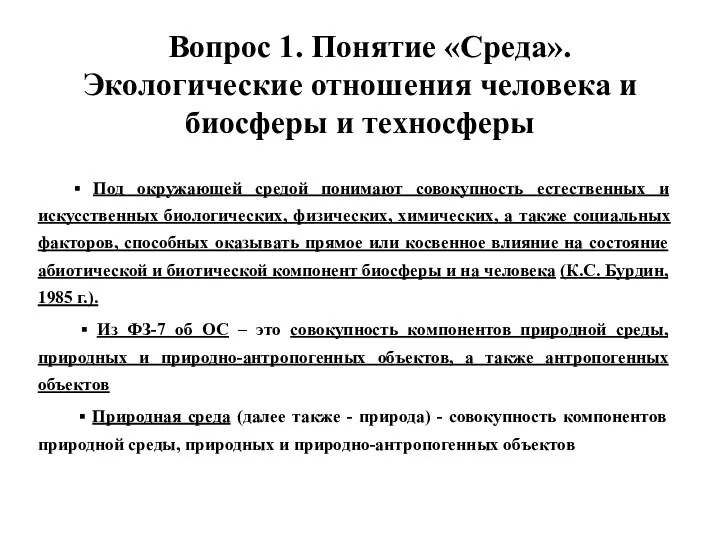 Вопрос 1. Понятие «Среда». Экологические отношения человека и биосферы и техносферы

▪ Под окружающей средой понимают совокупность естественных и искусственных биологических, физических, химических, а также социальных факторов, способных оказывать прямое или косвенное влияние на состояние абиотической и биотической компонент биосферы и на человека (К.С. Бурдин, 1985 г.).

▪ Из ФЗ-7 об ОС – это совокупность компонентов природной среды, природных и природно-антропогенных объектов, а также антропогенных объектов

▪ Природная среда (далее также - природа) - совокупность компонентов природной среды, природных и природно-антропогенных объектов